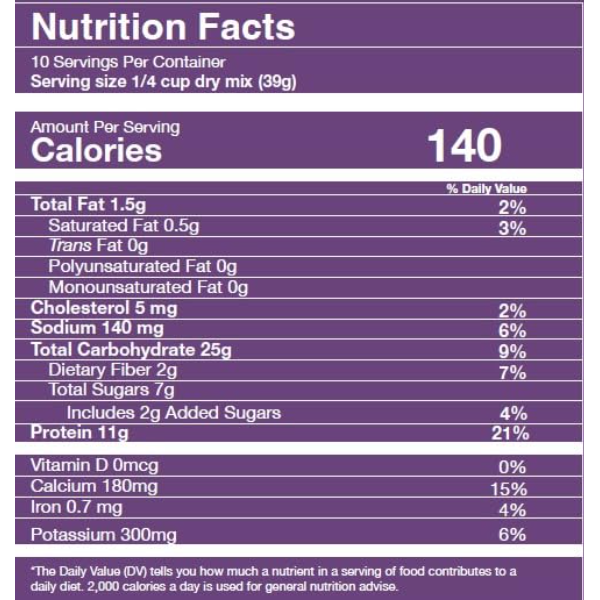 Nutrition Facts

10 Servings Per Container
Serving size 1/4 cup dry mix (39g)

Amount Per Serving
Calories 140

% Daily Value
Total Fat 1.5g 2%
Saturated Fat 0.5g 3%
Trans Fat 0g
Polyunsaturated Fat 0g
Monounsaturated Fat 0g
Cholesterol 5 mg 2%
Sodium 140 mg 6%
Total Carbohydrate 25g 9%
Dietary Fiber 2g 7%
Total Sugars 7g
Includes 2g Added Sugars 4%
Protein 11g 21%

Vitamin D 0mcg 0%
Calcium 180mg 15%
Iron 0.7 mg 4%
Potassium 300mg 6%

*The Daily Value (DV) tells you how much a nutrient in a serving of food contributes to a daily diet. 2,000 calories a day is used for general nutrition advise.